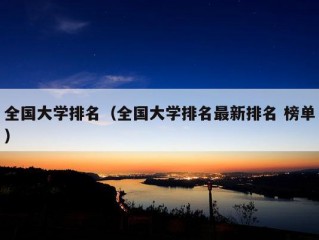 全国大学排名（全国大学排名最新排名 榜单）